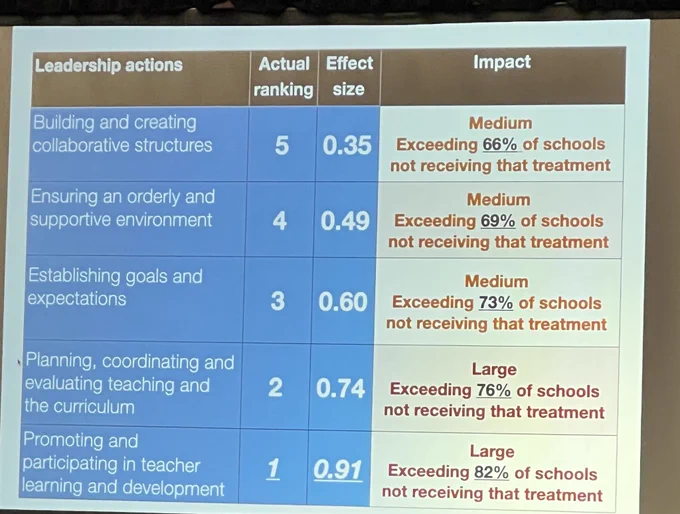 | Leadership actions | Actual ranking | Effect size | Impact |
|---|---|---|---|
| Building and creating collaborative structures | 5 | 0.35 | Medium Exceeding 66% of schools not receiving that treatment |
| Ensuring an orderly and supportive environment | 4 | 0.49 | Medium Exceeding 69% of schools not receiving that treatment |
| Establishing goals and expectations | 3 | 0.60 | Medium Exceeding 73% of schools not receiving that treatment |
| Planning, coordinating and evaluating teaching and the curriculum | 2 | 0.74 | Large Exceeding 76% of schools not receiving that treatment |
| Promoting and participating in teacher learning and development | 1 | 0.91 | Large Exceeding 82% of schools not receiving that treatment |